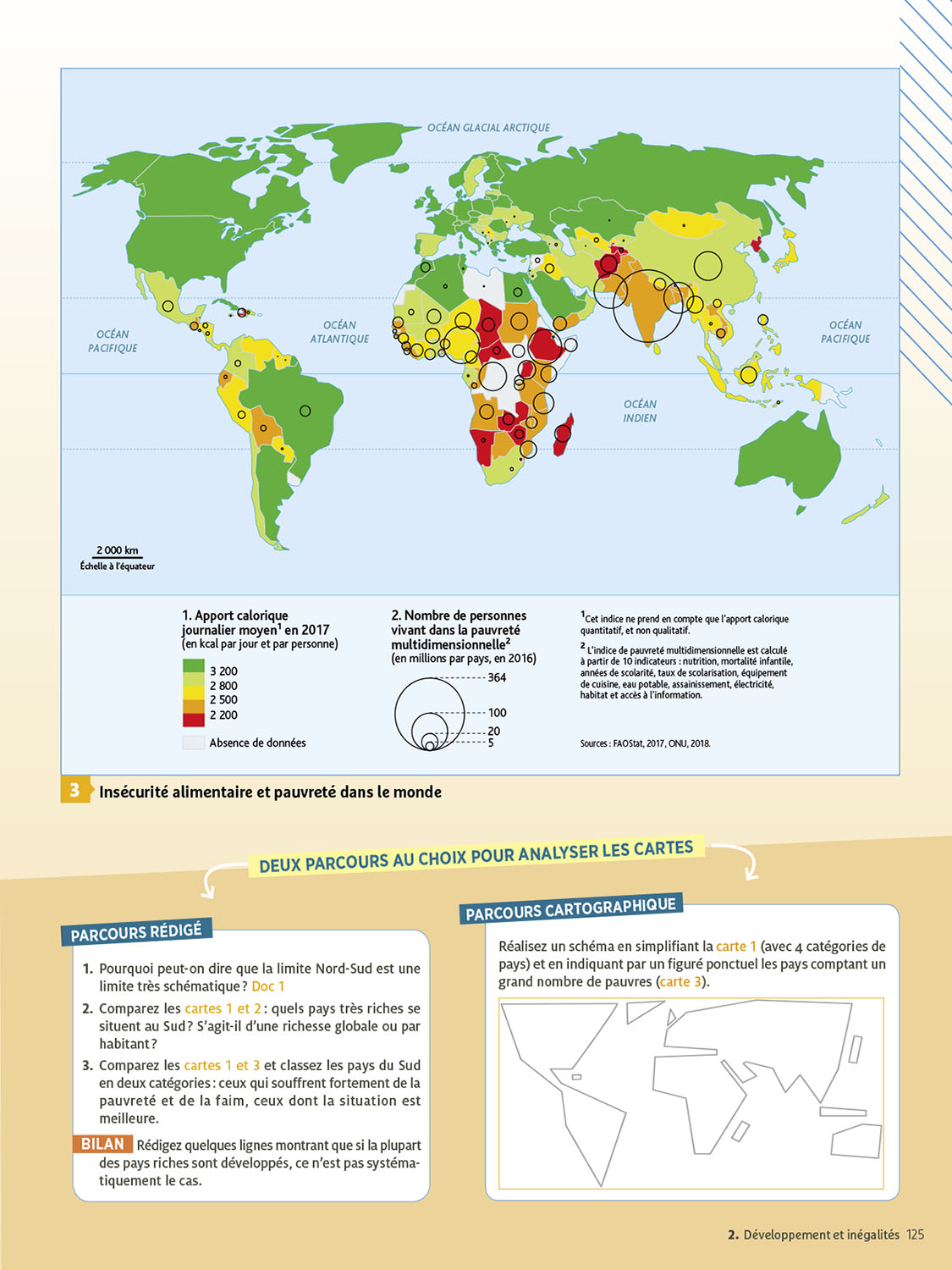 OCÉAN GLACIAL ARCTIQUE

OCÉAN PACIFIQUE

OCÉAN ATLANTIQUE

OCÉAN PACIFIQUE

OCÉAN INDIEN

2 000 km
Échelle à l'équateur

1. Apport calorique journalier moyen$^1$ en 2017
(en kcal par jour et par personne)

3 200
2 800
2 500
2 200
Absence de données

2. Nombre de personnes vivant dans la pauvreté multidimensionnelle$^2$
(en millions par pays, en 2016)

364
100
20
5

$^1$Cet indice ne prend en compte que l'apport calorique quantitatif, et non qualitatif.

$^2$ L'indice de pauvreté multidimensionnelle est calculé à partir de 10 indicateurs : nutrition, mortalité infantile, années de scolarité, taux de scolarisation, équipement de cuisine, eau potable, assainissement, électricité, habitat et accès à l'information.

Sources : FAOStat, 2017, ONU, 2018.

3 Insécurité alimentaire et pauvreté dans le monde

DEUX PARCOURS AU CHOIX POUR ANALYSER LES CARTES

PARCOURS RÉDIGÉ

1. Pourquoi peut-on dire que la limite Nord-Sud est une limite très schématique ? Doc 1

2. Comparez les cartes 1 et 2 : quels pays très riches se situent au Sud ? S'agit-il d'une richesse globale ou par habitant ?

3. Comparez les cartes 1 et 3 et classez les pays du Sud en deux catégories : ceux qui souffrent fortement de la pauvreté et de la faim, ceux dont la situation est meilleure.

BILAN Rédigez quelques lignes montrant que si la plupart des pays riches sont développés, ce n'est pas systématiquement le cas.

PARCOURS CARTOGRAPHIQUE

Réalisez un schéma en simplifiant la carte 1 (avec 4 catégories de pays) et en indiquant par un figuré ponctuel les pays comptant un grand nombre de pauvres (carte 3).

2. Développement et inégalités 125